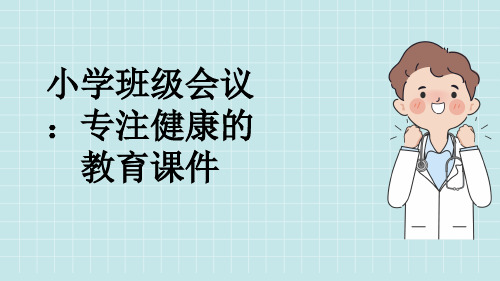 小学班级会议：专注健康的教育课件